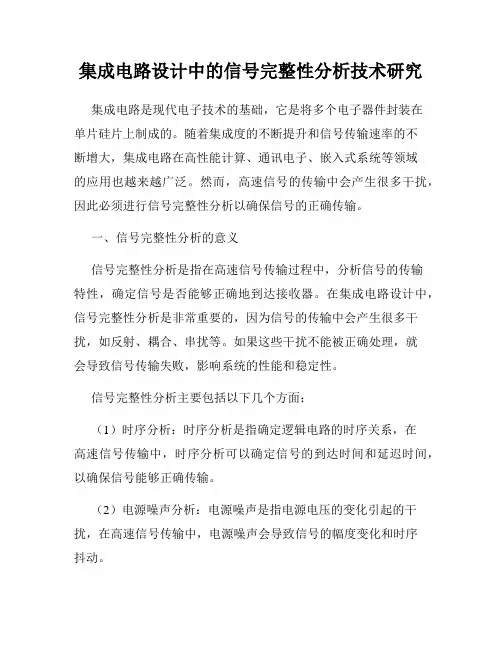 集成电路设计中的信号完整性分析技术研究

集成电路是现代电子技术的基础，它是将多个电子器件封装在单片硅片上制成的。随着集成度的不断提升和信号传输速率的不断增大，集成电路在高性能计算、通讯电子、嵌入式系统等领域的应用也越来越广泛。然而，高速信号的传输中会产生很多干扰，因此必须进行信号完整性分析以确保信号的正确传输。

一、信号完整性分析的意义

信号完整性分析是指在高速信号传输过程中，分析信号的传输特性，确定信号是否能够正确地到达接收器。在集成电路设计中，信号完整性分析是非常重要的，因为信号的传输中会产生很多干扰，如反射、耦合、串扰等。如果这些干扰不能被正确处理，就会导致信号传输失败，影响系统的性能和稳定性。

信号完整性分析主要包括以下几个方面：

（1）时序分析：时序分析是指确定逻辑电路的时序关系，在高速信号传输中，时序分析可以确定信号的到达时间和延迟时间，以确保信号能够正确传输。

（2）电源噪声分析：电源噪声是指电源电压的变化引起的干扰，在高速信号传输中，电源噪声会导致信号的幅度变化和时序抖动。